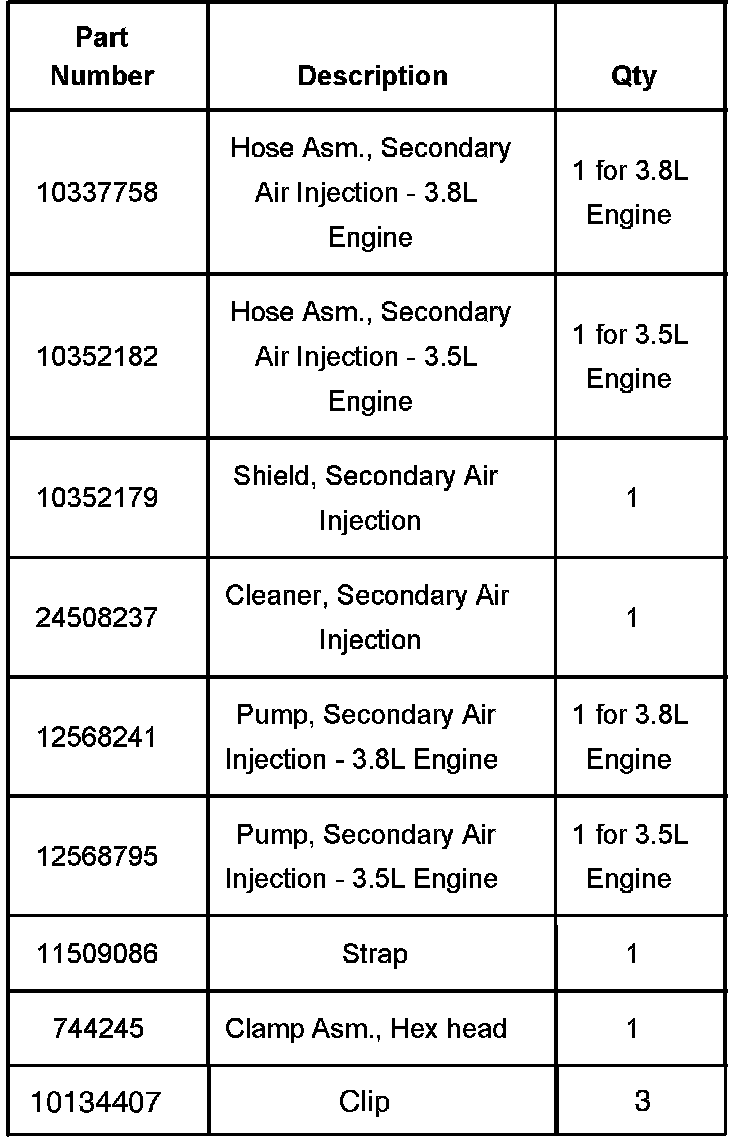 | Part Number | Description | Qty |
|---|---|---|
| 10337758 | Hose Asm., Secondary Air Injection - 3.8L Engine | 1 for 3.8L Engine |
| 10352182 | Hose Asm., Secondary Air Injection - 3.5L Engine | 1 for 3.5L Engine |
| 10352179 | Shield, Secondary Air Injection | 1 |
| 24508237 | Cleaner, Secondary Air Injection | 1 |
| 12568241 | Pump, Secondary Air Injection - 3.8L Engine | 1 for 3.8L Engine |
| 12568795 | Pump, Secondary Air Injection - 3.5L Engine | 1 for 3.5L Engine |
| 11509086 | Strap | 1 |
| 744245 | Clamp Asm., Hex head | 1 |
| 10134407 | Clip | 3 |